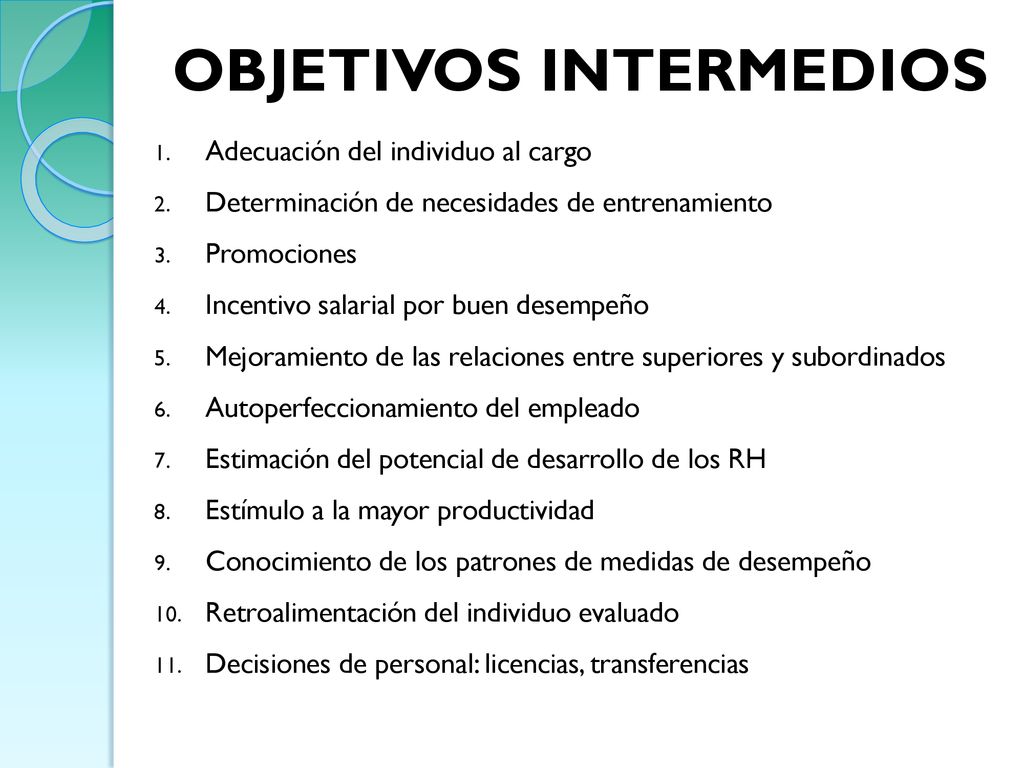 OBJETIVOS INTERMEDIOS

1. Adecuación del individuo al cargo
2. Determinación de necesidades de entrenamiento
3. Promociones
4. Incentivo salarial por buen desempeño
5. Mejoramiento de las relaciones entre superiores y subordinados
6. Autoperfeccionamiento del empleado
7. Estimación del potencial de desarrollo de los RH
8. Estímulo a la mayor productividad
9. Conocimiento de los patrones de medidas de desempeño
10. Retroalimentación del individuo evaluado
11. Decisiones de personal: licencias, transferencias